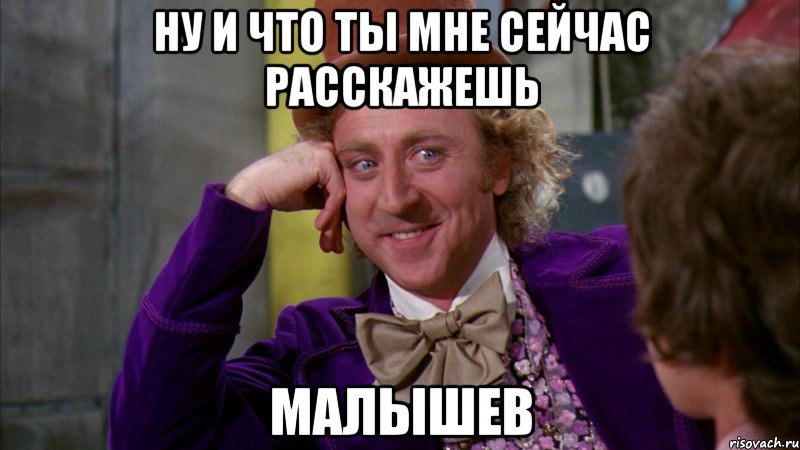 НУ И ЧТО ТЫ МНЕ СЕЙЧАС РАССКАЖЕШЬ

МАЛЫШЕВ

risovach.ru